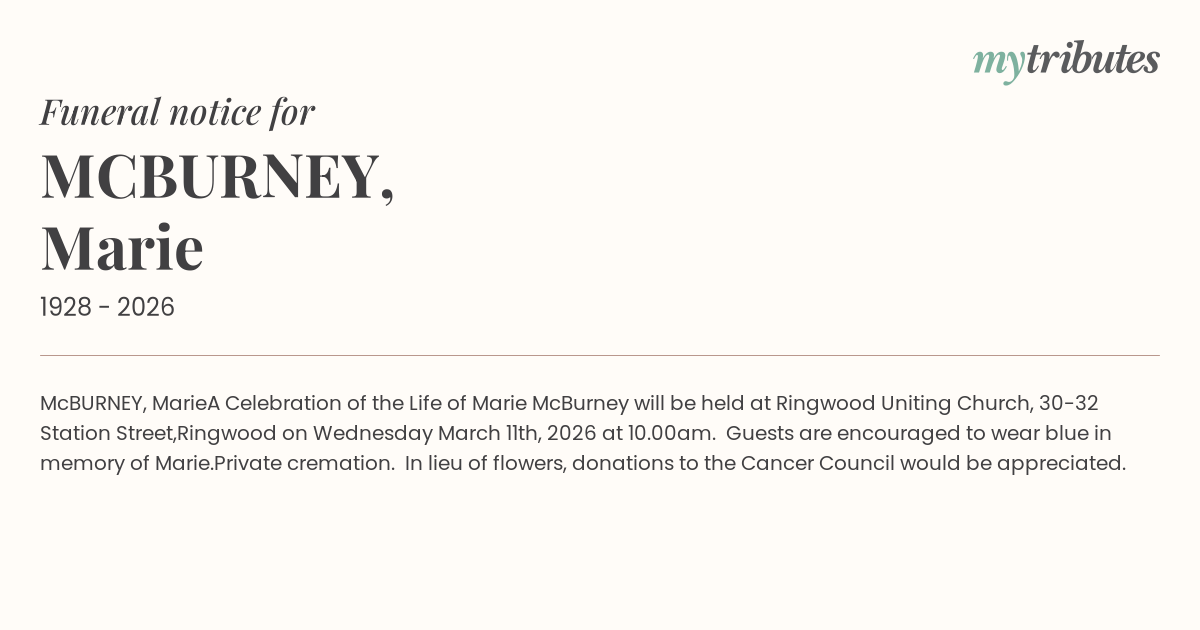 mytributes

Funeral notice for

MCBURNEY,
Marie

1928 - 2026

McBURNEY, MarieA Celebration of the Life of Marie McBurney will be held at Ringwood Uniting Church, 30-32 Station Street,Ringwood on Wednesday March 11th, 2026 at 10.00am. Guests are encouraged to wear blue in memory of Marie.Private cremation. In lieu of flowers, donations to the Cancer Council would be appreciated.